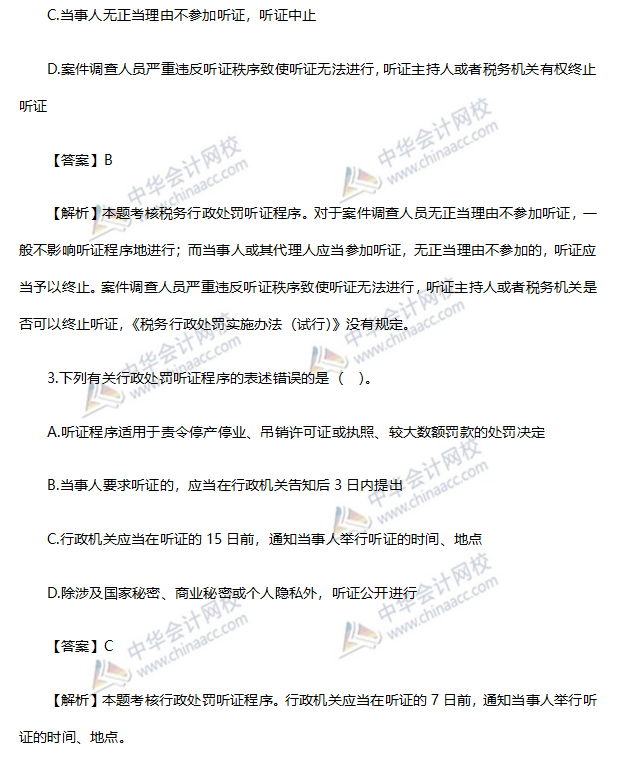 C.当事人无正当理由不参加听证，听证中止

D.案件调查人员严重违反听证秩序致使听证无法进行，听证主持人或者税务机关有权终止听证

【答案】B

【解析】本题考核税务行政处罚听证程序。对于案件调查人员无正当理由不参加听证，一般不影响听证程序地进行；而当事人或其代理人应当参加听证，无正当理由不参加的，听证应当予以终止。案件调查人员严重违反听证秩序致使听证无法进行，听证主持人或者税务机关是否可以终止听证，《税务行政处罚实施办法（试行）》没有规定。

3.下列有关行政处罚听证程序的表述错误的是（ ）。

A.听证程序适用于责令停产停业、吊销许可证或执照、较大数额罚款的处罚决定

B.当事人要求听证的，应当在行政机关告知后 3 日内提出

C.行政机关应当在听证的 15 日前，通知当事人举行听证的时间、地点

D.除涉及国家秘密、商业秘密或个人隐私外，听证公开进行

【答案】C

【解析】本题考核行政处罚听证程序。行政机关应当在听证的 7 日前，通知当事人举行听证的时间、地点。

中华会计网校 www.chinaacc.com